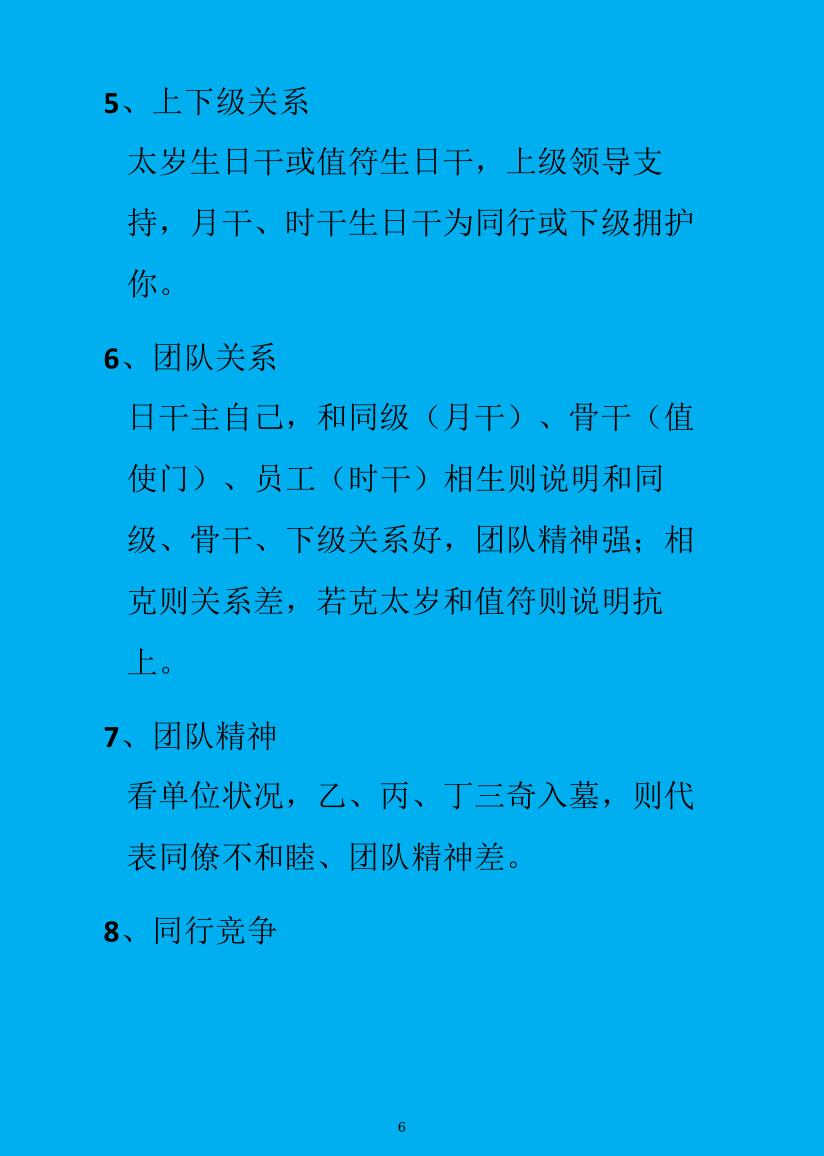 5、上下级关系

太岁生日干或值符生日干，上级领导支持，月干、时干生日干为同行或下级拥护你。

6、团队关系

日干主自己，和同级（月干）、骨干（值使门）、员工（时干）相生则说明和同级、骨干、下级关系好，团队精神强；相克则关系差，若克太岁和值符则说明抗上。

7、团队精神

看单位状况，乙、丙、丁三奇入墓，则代表同僚不和睦、团队精神差。

8、同行竞争

6